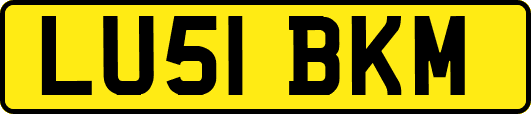 LU51 BKM